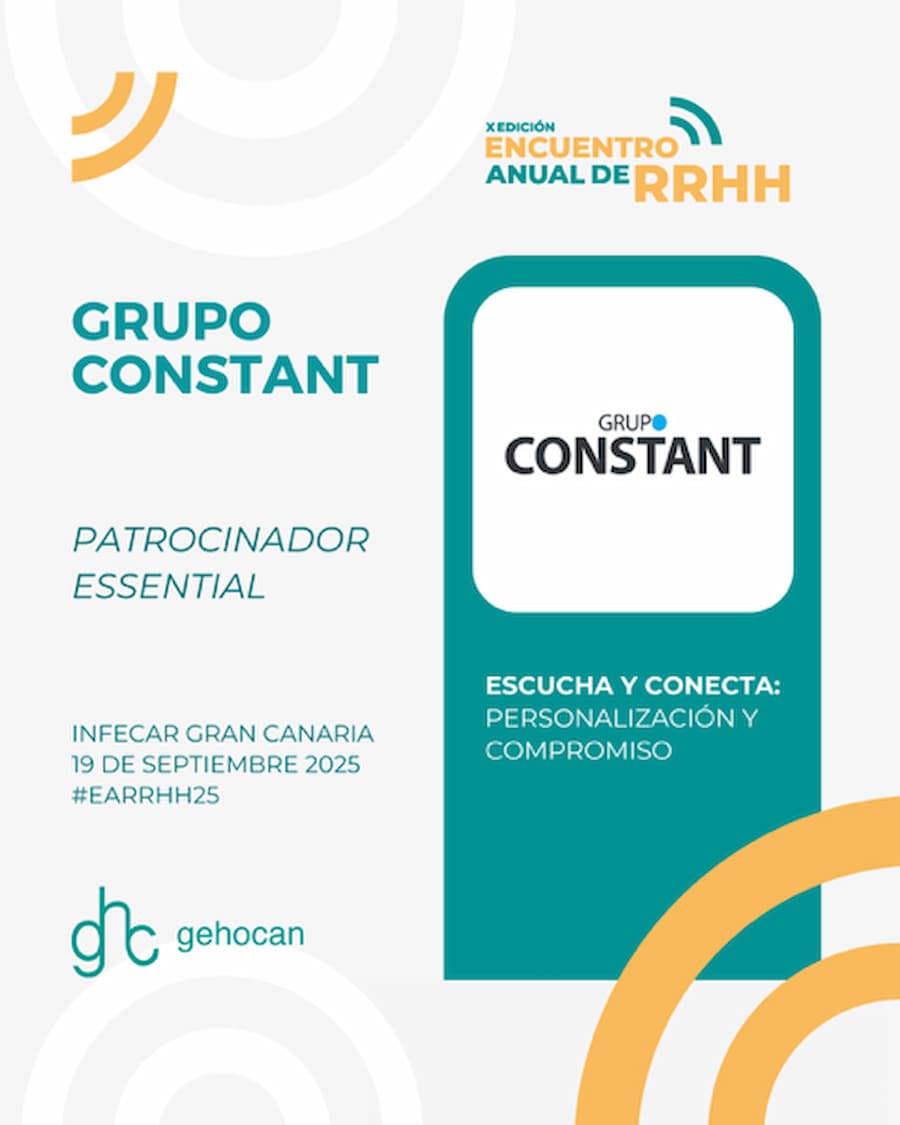 X EDICIÓN
ENCUENTRO
ANUAL DE RRHH

GRUPO
CONSTANT

PATROCINADOR
ESSENTIAL

INFECAR GRAN CANARIA
19 DE SEPTIEMBRE 2025
#EARRHH25

ghc gehocan

GRUPO
CONSTANT

ESCUCHA Y CONECTA:
PERSONALIZACIÓN Y
COMPROMISO